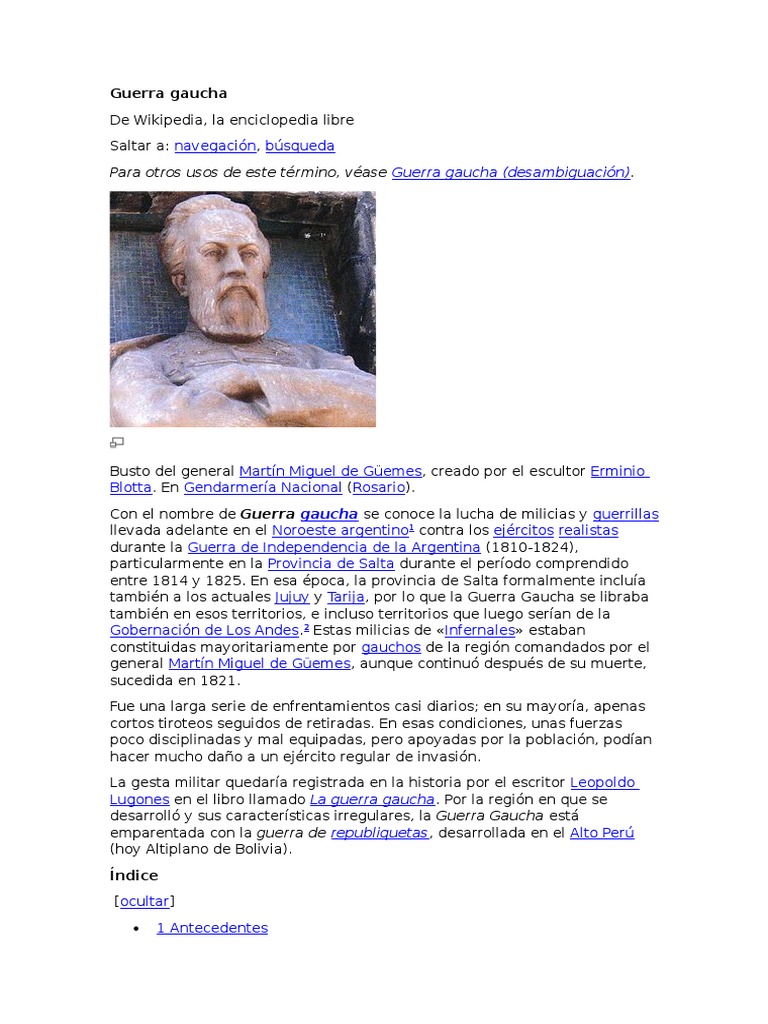 Guerra gaucha

De Wikipedia, la enciclopedia libre

Saltar a: navegación, búsqueda

Para otros usos de este término, véase Guerra gaucha (desambiguación).

Busto del general Martín Miguel de Güemes, creado por el escultor Erminio Blotta. En Gendarmería Nacional (Rosario).

Con el nombre de Guerra gaucha se conoce la lucha de milicias y guerrillas llevada adelante en el Noroeste argentino$^1$ contra los ejércitos realistas durante la Guerra de Independencia de la Argentina (1810-1824), particularmente en la Provincia de Salta durante el período comprendido entre 1814 y 1825. En esa época, la provincia de Salta formalmente incluía también a los actuales Jujuy y Tarija, por lo que la Guerra Gaucha se libraba también en esos territorios, e incluso territorios que luego serían de la Gobernación de Los Andes.$^2$ Estas milicias de «Infernales» estaban constituidas mayoritariamente por gauchos de la región comandados por el general Martín Miguel de Güemes, aunque continuó después de su muerte, sucedida en 1821.

Fue una larga serie de enfrentamientos casi diarios; en su mayoría, apenas cortos tiroteos seguidos de retiradas. En esas condiciones, unas fuerzas poco disciplinadas y mal equipadas, pero apoyadas por la población, podían hacer mucho daño a un ejército regular de invasión.

La gesta militar quedaría registrada en la historia por el escritor Leopoldo Lugones en el libro llamado La guerra gaucha. Por la región en que se desarrolló y sus características irregulares, la Guerra Gaucha está emparentada con la guerra de republiquetas, desarrollada en el Alto Perú (hoy Altiplano de Bolivia).

Índice

[ocultar]

• 1 Antecedentes